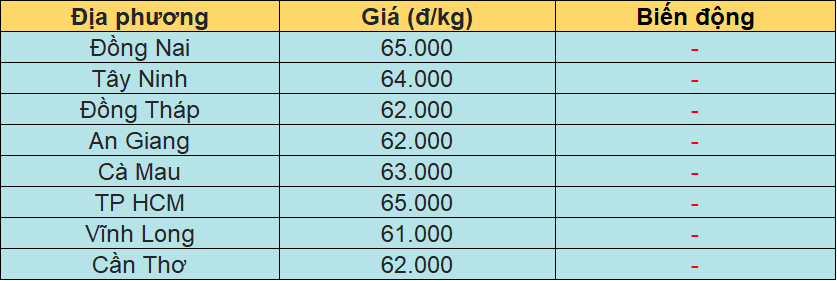 | Địa phương | Giá (đ/kg) | Biến động |
|---|---|---|
| Đồng Nai | 65.000 | - |
| Tây Ninh | 64.000 | - |
| Đồng Tháp | 62.000 | - |
| An Giang | 62.000 | - |
| Cà Mau | 63.000 | - |
| TP HCM | 65.000 | - |
| Vĩnh Long | 61.000 | - |
| Cần Thơ | 62.000 | - |